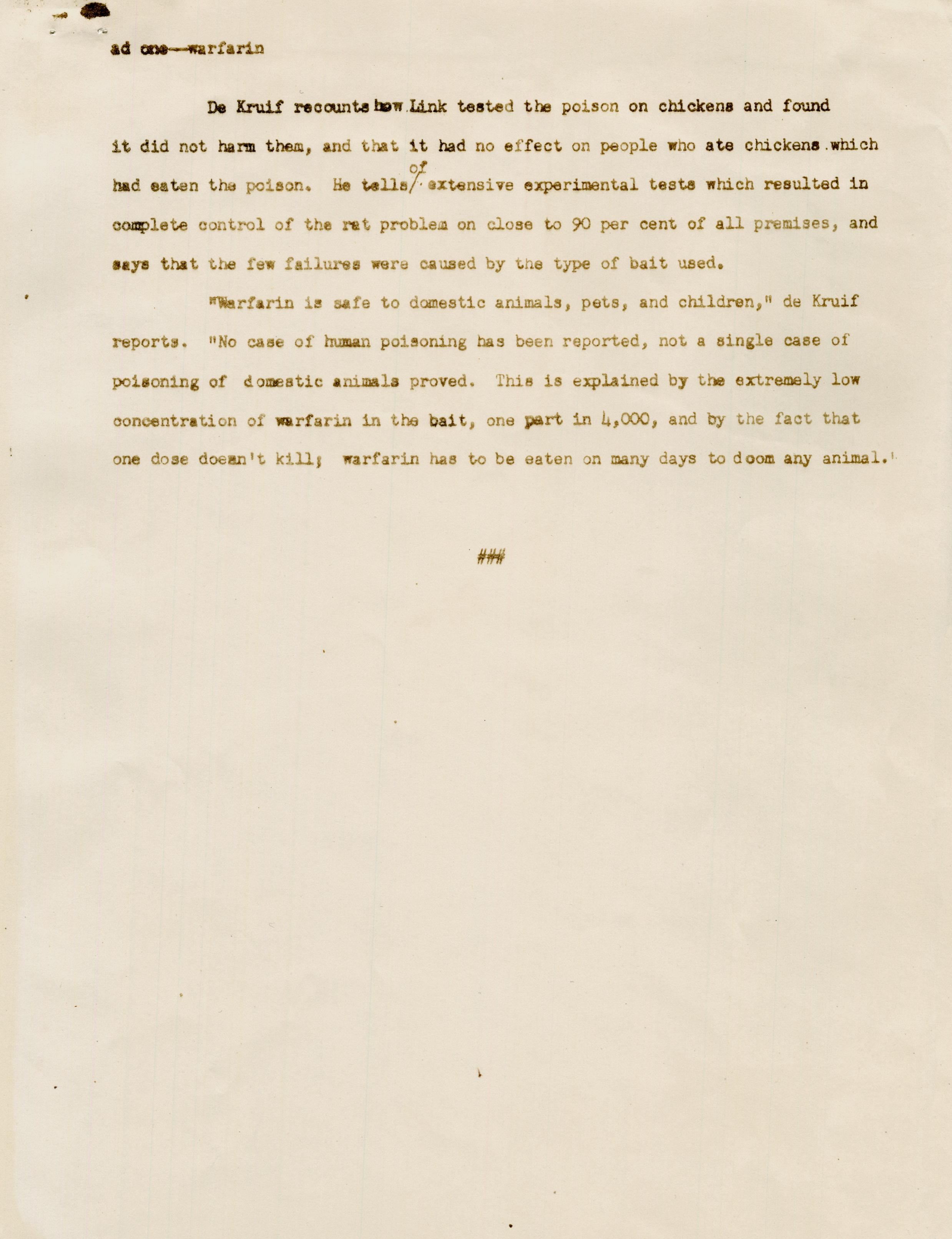 ad one--warfarin

De Kruif recounts how Link tested the poison on chickens and found it did not harm them, and that it had no effect on people who ate chickens which had eaten the poison. He tells of extensive experimental tests which resulted in complete control of the rat problem on close to 90 per cent of all premises, and says that the few failures were caused by the type of bait used.

"Warfarin is safe to domestic animals, pets, and children," de Kruif reports. "No case of human poisoning has been reported, not a single case of poisoning of domestic animals proved. This is explained by the extremely low concentration of warfarin in the bait, one part in 4,000, and by the fact that one dose doesn't kill; warfarin has to be eaten on many days to doom any animal."

###